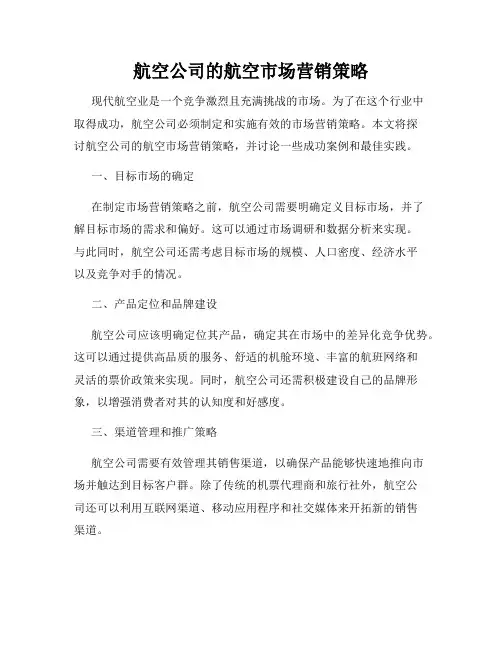 航空公司的航空市场营销策略

现代航空业是一个竞争激烈且充满挑战的市场。为了在这个行业中取得成功，航空公司必须制定和实施有效的市场营销策略。本文将探讨航空公司的航空市场营销策略，并讨论一些成功案例和最佳实践。

一、目标市场的确定

在制定市场营销策略之前，航空公司需要明确定义目标市场，并了解目标市场的需求和偏好。这可以通过市场调研和数据分析来实现。与此同时，航空公司还需考虑目标市场的规模、人口密度、经济水平以及竞争对手的情况。

二、产品定位和品牌建设

航空公司应该明确定位其产品，确定其在市场中的差异化竞争优势。这可以通过提供高品质的服务、舒适的机舱环境、丰富的航班网络和灵活的票价政策来实现。同时，航空公司还需积极建设自己的品牌形象，以增强消费者对其的认知度和好感度。

三、渠道管理和推广策略

航空公司需要有效管理其销售渠道，以确保产品能够快速地推向市场并触达到目标客户群。除了传统的机票代理商和旅行社外，航空公司还可以利用互联网渠道、移动应用程序和社交媒体来开拓新的销售渠道。